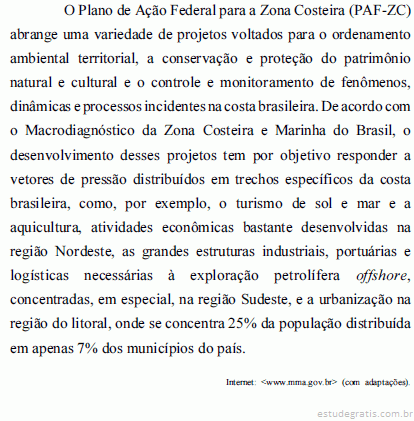 O Plano de Ação Federal para a Zona Costeira (PAF-ZC) abrange uma variedade de projetos voltados para o ordenamento ambiental territorial, a conservação e proteção do patrimônio natural e cultural e o controle e monitoramento de fenômenos, dinâmicas e processos incidentes na costa brasileira. De acordo com o Macrodiagnóstico da Zona Costeira e Marinha do Brasil, o desenvolvimento desses projetos tem por objetivo responder a vetores de pressão distribuídos em trechos específicos da costa brasileira, como, por exemplo, o turismo de sol e mar e a aquicultura, atividades econômicas bastante desenvolvidas na região Nordeste, as grandes estruturas industriais, portuárias e logísticas necessárias à exploração petrolífera offshore, concentradas, em especial, na região Sudeste, e a urbanização na região do litoral, onde se concentra 25% da população distribuída em apenas 7% dos municípios do país.

Internet: <www.mma.gov.br> (com adaptações).

estudegratis.com.br